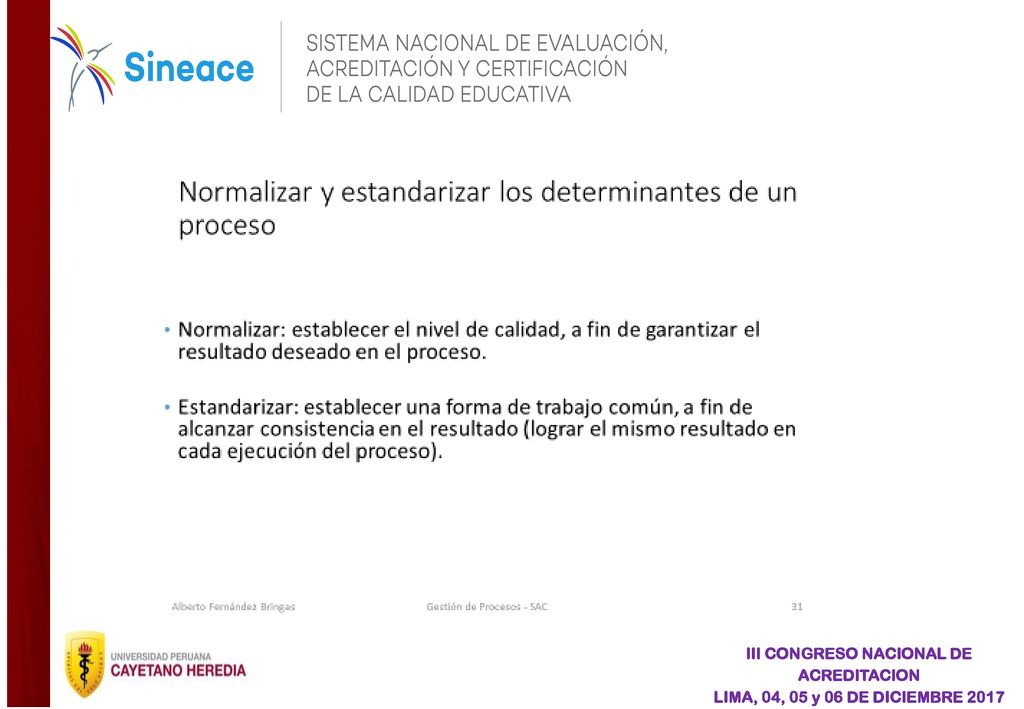 Sineace

SISTEMA NACIONAL DE EVALUACIÓN, ACREDITACIÓN Y CERTIFICACIÓN DE LA CALIDAD EDUCATIVA

Normalizar y estandarizar los determinantes de un proceso

• Normalizar: establecer el nivel de calidad, a fin de garantizar el resultado deseado en el proceso.

• Estandarizar: establecer una forma de trabajo común, a fin de alcanzar consistencia en el resultado (lograr el mismo resultado en cada ejecución del proceso).

Alberto Fernández Bringas

Gestión de Procesos - SAC

31

UNIVERSIDAD PERUANA CAYETANO HEREDIA

III CONGRESO NACIONAL DE ACREDITACION
LIMA, 04, 05 y 06 DE DICIEMBRE 2017